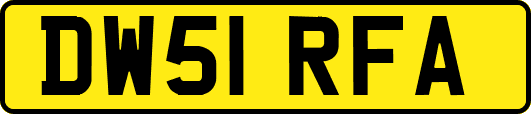 DW51 RFA